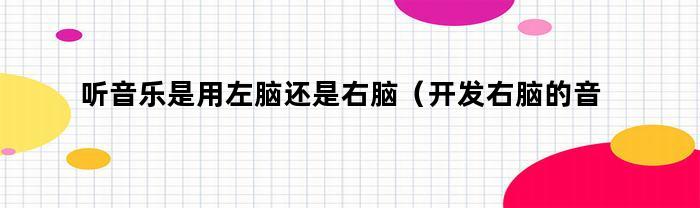 听音乐是用左脑还是右脑（开发右脑的音